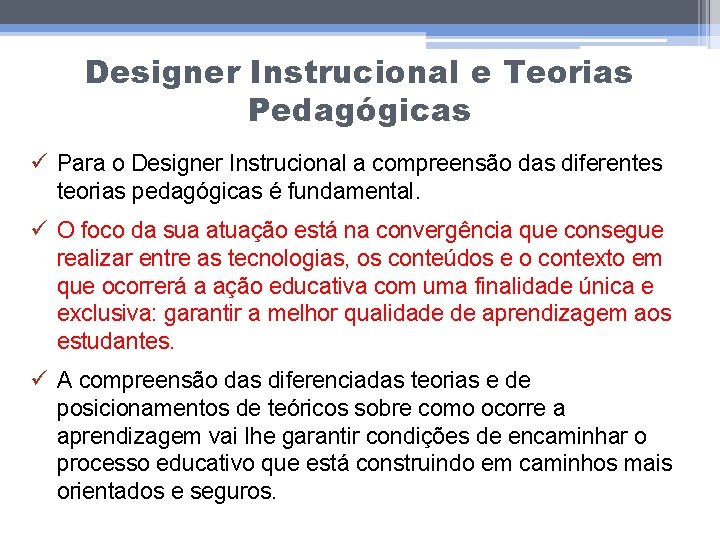 Designer Instrucional e Teorias Pedagógicas

✓ Para o Designer Instrucional a compreensão das diferentes teorias pedagógicas é fundamental.

✓ O foco da sua atuação está na convergência que consegue realizar entre as tecnologias, os conteúdos e o contexto em que ocorrerá a ação educativa com uma finalidade única e exclusiva: garantir a melhor qualidade de aprendizagem aos estudantes.

✓ A compreensão das diferenciadas teorias e de posicionamentos de teóricos sobre como ocorre a aprendizagem vai lhe garantir condições de encaminhar o processo educativo que está construindo em caminhos mais orientados e seguros.